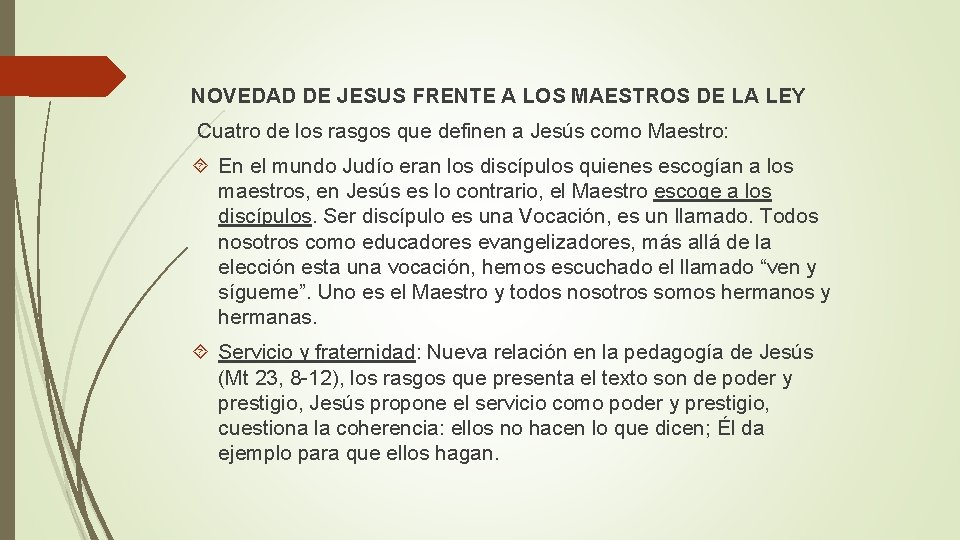 NOVEDAD DE JESUS FRENTE A LOS MAESTROS DE LA LEY

Cuatro de los rasgos que definen a Jesús como Maestro:

En el mundo Judío eran los discípulos quienes escogían a los maestros, en Jesús es lo contrario, el Maestro escoge a los discípulos. Ser discípulo es una Vocación, es un llamado. Todos nosotros como educadores evangelizadores, más allá de la elección esta una vocación, hemos escuchado el llamado “ven y sígueme”. Uno es el Maestro y todos nosotros somos hermanos y hermanas.

Servicio y fraternidad: Nueva relación en la pedagogía de Jesús (Mt 23, 8-12), los rasgos que presenta el texto son de poder y prestigio, Jesús propone el servicio como poder y prestigio, cuestiona la coherencia: ellos no hacen lo que dicen; Él da ejemplo para que ellos hagan.